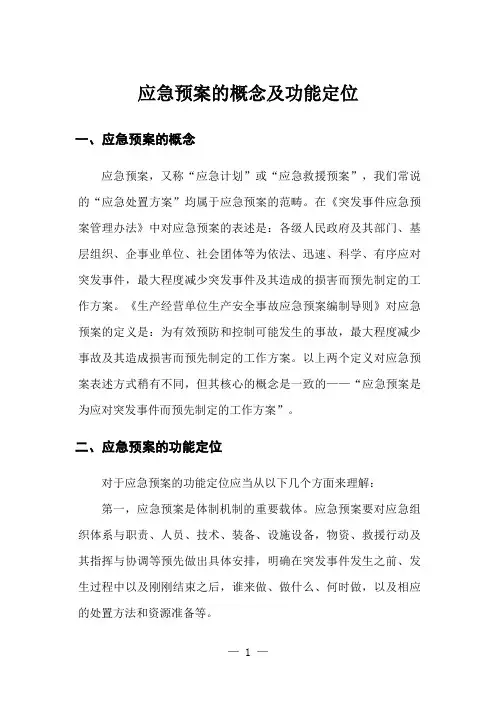 应急预案的概念及功能定位

一、应急预案的概念

应急预案，又称“应急计划”或“应急救援预案”，我们常说的“应急处置方案”均属于应急预案的范畴。在《突发事件应急预案管理办法》中对应急预案的表述是：各级人民政府及其部门、基层组织、企事业单位、社会团体等为依法、迅速、科学、有序应对突发事件，最大程度减少突发事件及其造成的损害而预先制定的工作方案。《生产经营单位生产安全事故应急预案编制导则》对应急预案的定义是：为有效预防和控制可能发生的事故，最大程度减少事故及其造成损害而预先制定的工作方案。以上两个定义对应急预案表述方式稍有不同，但其核心的概念是一致的——“应急预案是为应对突发事件而预先制定的工作方案”。

二、应急预案的功能定位

对于应急预案的功能定位应当从以下几个方面来理解：

第一，应急预案是体制机制的重要载体。应急预案要对应急组织体系与职责、人员、技术、装备、设施设备，物资、救援行动及其指挥与协调等预先做出具体安排，明确在突发事件发生之前、发生过程中以及刚刚结束之后，谁来做、做什么、何时做，以及相应的处置方法和资源准备等。

— 1 —